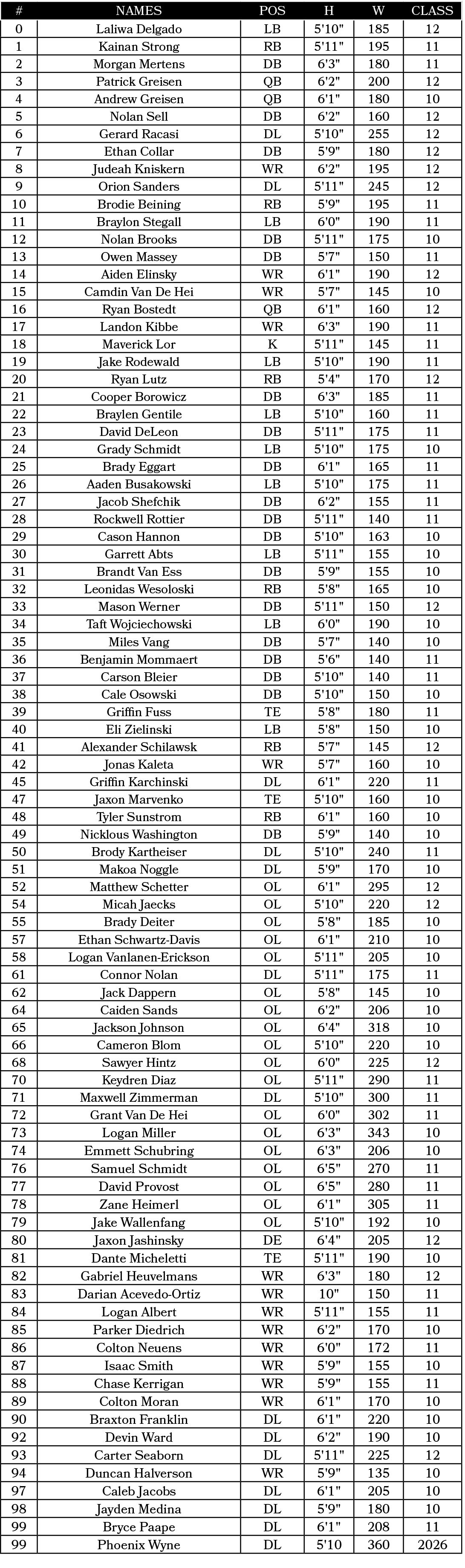 | # | NAMES | POS | H | W | CLASS |
|---|---|---|---|---|---|
| 0 | Laliwa Delgado | LB | 5'10" | 185 | 12 |
| 1 | Kainan Strong | RB | 5'11" | 195 | 11 |
| 2 | Morgan Mertens | DB | 6'3" | 180 | 11 |
| 3 | Patrick Greisen | QB | 6'2" | 200 | 12 |
| 4 | Andrew Greisen | QB | 6'1" | 180 | 10 |
| 5 | Nolan Sell | DB | 6'2" | 160 | 12 |
| 6 | Gerard Racasi | DL | 5'10" | 255 | 12 |
| 7 | Ethan Collar | DB | 5'9" | 180 | 12 |
| 8 | Judeah Kniskern | WR | 6'2" | 195 | 12 |
| 9 | Orion Sanders | DL | 5'11" | 245 | 12 |
| 10 | Brodie Beining | RB | 5'9" | 195 | 11 |
| 11 | Braylon Stegall | LB | 6'0" | 190 | 11 |
| 12 | Nolan Brooks | DB | 5'11" | 175 | 10 |
| 13 | Owen Massey | DB | 5'7" | 150 | 11 |
| 14 | Aiden Elinsky | WR | 6'1" | 190 | 12 |
| 15 | Camdin Van De Hei | WR | 5'7" | 145 | 10 |
| 16 | Ryan Bostedt | QB | 6'1" | 160 | 12 |
| 17 | Landon Kibbe | WR | 6'3" | 190 | 11 |
| 18 | Maverick Lor | K | 5'11" | 145 | 11 |
| 19 | Jake Rodewald | LB | 5'10" | 190 | 11 |
| 20 | Ryan Lutz | RB | 5'4" | 170 | 12 |
| 21 | Cooper Borowicz | DB | 6'3" | 185 | 11 |
| 22 | Braylen Gentile | LB | 5'10" | 160 | 11 |
| 23 | David DeLeon | DB | 5'11" | 175 | 11 |
| 24 | Grady Schmidt | LB | 5'10" | 175 | 10 |
| 25 | Brady Eggart | DB | 6'1" | 165 | 11 |
| 26 | Aaden Busakowski | LB | 5'10" | 175 | 11 |
| 27 | Jacob Shefchik | DB | 6'2" | 155 | 11 |
| 28 | Rockwell Rottier | DB | 5'11" | 140 | 11 |
| 29 | Cason Hannon | DB | 5'10" | 163 | 10 |
| 30 | Garrett Abts | LB | 5'11" | 155 | 10 |
| 31 | Brandt Van Ess | DB | 5'9" | 155 | 10 |
| 32 | Leonidas Wesoloski | RB | 5'8" | 165 | 10 |
| 33 | Mason Werner | DB | 5'11" | 150 | 12 |
| 34 | Taft Wojciechowski | LB | 6'0" | 190 | 10 |
| 35 | Miles Vang | DB | 5'7" | 140 | 10 |
| 36 | Benjamin Mommaert | DB | 5'6" | 140 | 11 |
| 37 | Carson Bleier | DB | 5'10" | 140 | 11 |
| 38 | Cale Osowski | DB | 5'10" | 150 | 10 |
| 39 | Griffin Fuss | TE | 5'8" | 180 | 11 |
| 40 | Eli Zielinski | LB | 5'8" | 150 | 10 |
| 41 | Alexander Schilawsk | RB | 5'7" | 145 | 12 |
| 42 | Jonas Kaleta | WR | 5'7" | 160 | 10 |
| 45 | Griffin Karchinski | DL | 6'1" | 220 | 11 |
| 47 | Jaxon Marvenko | TE | 5'10" | 160 | 10 |
| 48 | Tyler Sunstrom | RB | 6'1" | 160 | 10 |
| 49 | Nicklous Washington | DB | 5'9" | 140 | 10 |
| 50 | Brody Kartheiser | DL | 5'10" | 240 | 11 |
| 51 | Makoa Noggle | DL | 5'9" | 170 | 10 |
| 52 | Matthew Schetter | OL | 6'1" | 295 | 12 |
| 54 | Micah Jaecks | OL | 5'10" | 220 | 12 |
| 55 | Brady Deiter | OL | 5'8" | 185 | 10 |
| 57 | Ethan Schwartz-Davis | OL | 6'1" | 210 | 10 |
| 58 | Logan Vanlanen-Erickson | OL | 5'11" | 205 | 10 |
| 61 | Connor Nolan | DL | 5'11" | 175 | 11 |
| 62 | Jack Dappern | OL | 5'8" | 145 | 10 |
| 64 | Caiden Sands | OL | 6'2" | 206 | 10 |
| 65 | Jackson Johnson | OL | 6'4" | 318 | 10 |
| 66 | Cameron Blom | OL | 5'10" | 220 | 10 |
| 68 | Sawyer Hintz | OL | 6'0" | 225 | 12 |
| 70 | Keydren Diaz | OL | 5'11" | 290 | 11 |
| 71 | Maxwell Zimmerman | DL | 5'10" | 300 | 11 |
| 72 | Grant Van De Hei | OL | 6'0" | 302 | 11 |
| 73 | Logan Miller | OL | 6'3" | 343 | 10 |
| 74 | Emmett Schubring | OL | 6'3" | 206 | 10 |
| 76 | Samuel Schmidt | OL | 6'5" | 270 | 11 |
| 77 | David Provost | OL | 6'5" | 280 | 11 |
| 78 | Zane Heimerl | OL | 6'1" | 305 | 11 |
| 79 | Jake Wallenfang | OL | 5'10" | 192 | 10 |
| 80 | Jaxon Jashinsky | DE | 6'4" | 205 | 12 |
| 81 | Dante Micheletti | TE | 5'11" | 190 | 10 |
| 82 | Gabriel Heuvelmans | WR | 6'3" | 180 | 12 |
| 83 | Darian Acevedo-Ortiz | WR | 10" | 150 | 11 |
| 84 | Logan Albert | WR | 5'11" | 155 | 11 |
| 85 | Parker Diedrich | WR | 6'2" | 170 | 10 |
| 86 | Colton Neuens | WR | 6'0" | 172 | 11 |
| 87 | Isaac Smith | WR | 5'9" | 155 | 10 |
| 88 | Chase Kerrigan | WR | 5'9" | 155 | 11 |
| 89 | Colton Moran | WR | 6'1" | 170 | 10 |
| 90 | Braxton Franklin | DL | 6'1" | 220 | 10 |
| 92 | Devin Ward | DL | 6'2" | 190 | 10 |
| 93 | Carter Seaborn | DL | 5'11" | 225 | 12 |
| 94 | Duncan Halverson | WR | 5'9" | 135 | 10 |
| 97 | Caleb Jacobs | DL | 6'1" | 205 | 10 |
| 98 | Jayden Medina | DL | 5'9" | 180 | 10 |
| 99 | Bryce Paape | DL | 6'1" | 208 | 11 |
| 99 | Phoenix Wyne | DL | 5'10 | 360 | 2026 |